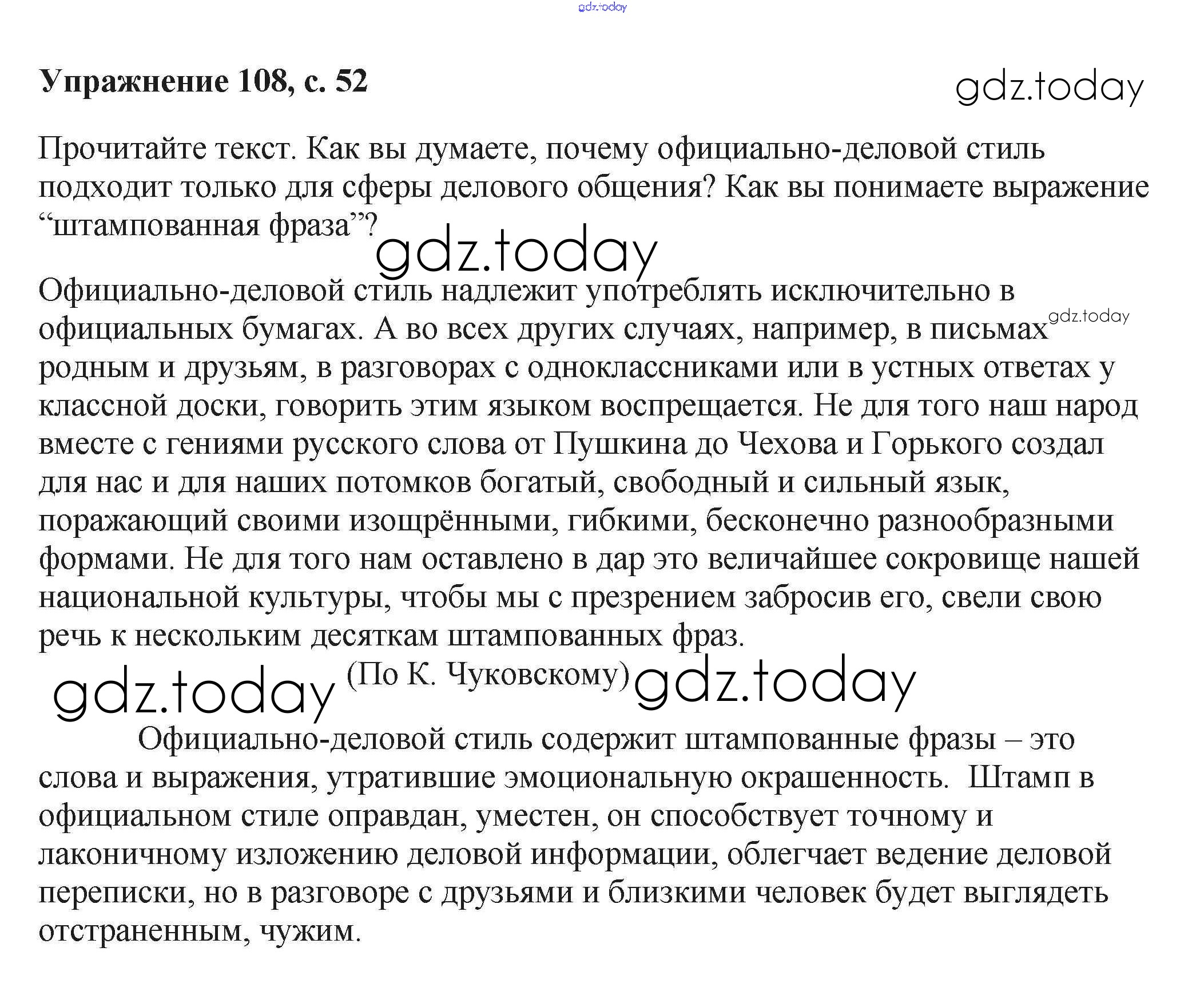 gdz.today

Упражнение 108, с. 52

gdz.today

Прочитайте текст. Как вы думаете, почему официально-деловой стиль подходит только для сферы делового общения? Как вы понимаете выражение “штампованная фраза”?

gdz.today

Официально-деловой стиль надлежит употреблять исключительно в официальных бумагах. А во всех других случаях, например, в письмах родным и друзьям, в разговорах с одноклассниками или в устных ответах у классной доски, говорить этим языком воспрещается. Не для того наш народ вместе с гениями русского слова от Пушкина до Чехова и Горького создал для нас и для наших потомков богатый, свободный и сильный язык, поражающий своими изощрёнными, гибкими, бесконечно разнообразными формами. Не для того нам оставлено в дар это величайшее сокровище нашей национальной культуры, чтобы мы с презрением забросив его, свели свою речь к нескольким десяткам штампованных фраз.

gdz.today

gdz.today (По К. Чуковскому) gdz.today

Официально-деловой стиль содержит штампованные фразы – это слова и выражения, утратившие эмоциональную окрашенность. Штамп в официальном стиле оправдан, уместен, он способствует точному и лаконичному изложению деловой информации, облегчает ведение деловой переписки, но в разговоре с друзьями и близкими человек будет выглядеть отстраненным, чужим.